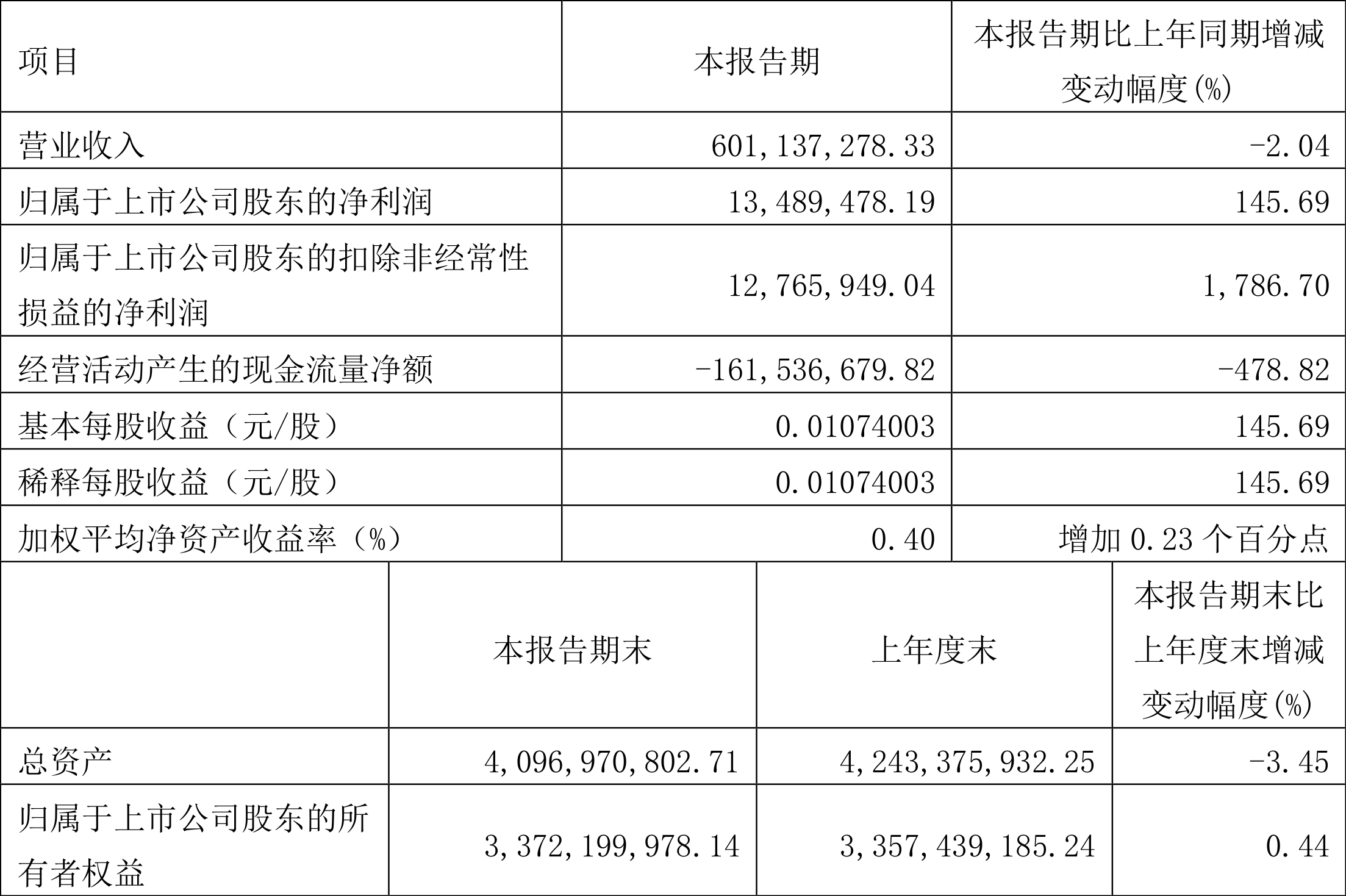 | 项目 | 本报告期 | 本报告期比上年同期增减变动幅度(%) |
|---|---|---|
| 营业收入 | 601,137,278.33 | -2.04 |
| 归属于上市公司股东的净利润 | 13,489,478.19 | 145.69 |
| 归属于上市公司股东的扣除非经常性损益的净利润 | 12,765,949.04 | 1,786.70 |
| 经营活动产生的现金流量净额 | -161,536,679.82 | -478.82 |
| 基本每股收益（元/股） | 0.01074003 | 145.69 |
| 稀释每股收益（元/股） | 0.01074003 | 145.69 |
| 加权平均净资产收益率（%） | 0.40 | 增加 0.23 个百分点 |

|  | 本报告期末 | 上年度末 | 本报告期末比上年度末增减变动幅度(%) |
|---|---|---|---|
| 总资产 | 4,096,970,802.71 | 4,243,375,932.25 | -3.45 |
| 归属于上市公司股东的所有者权益 | 3,372,199,978.14 | 3,357,439,185.24 | 0.44 |